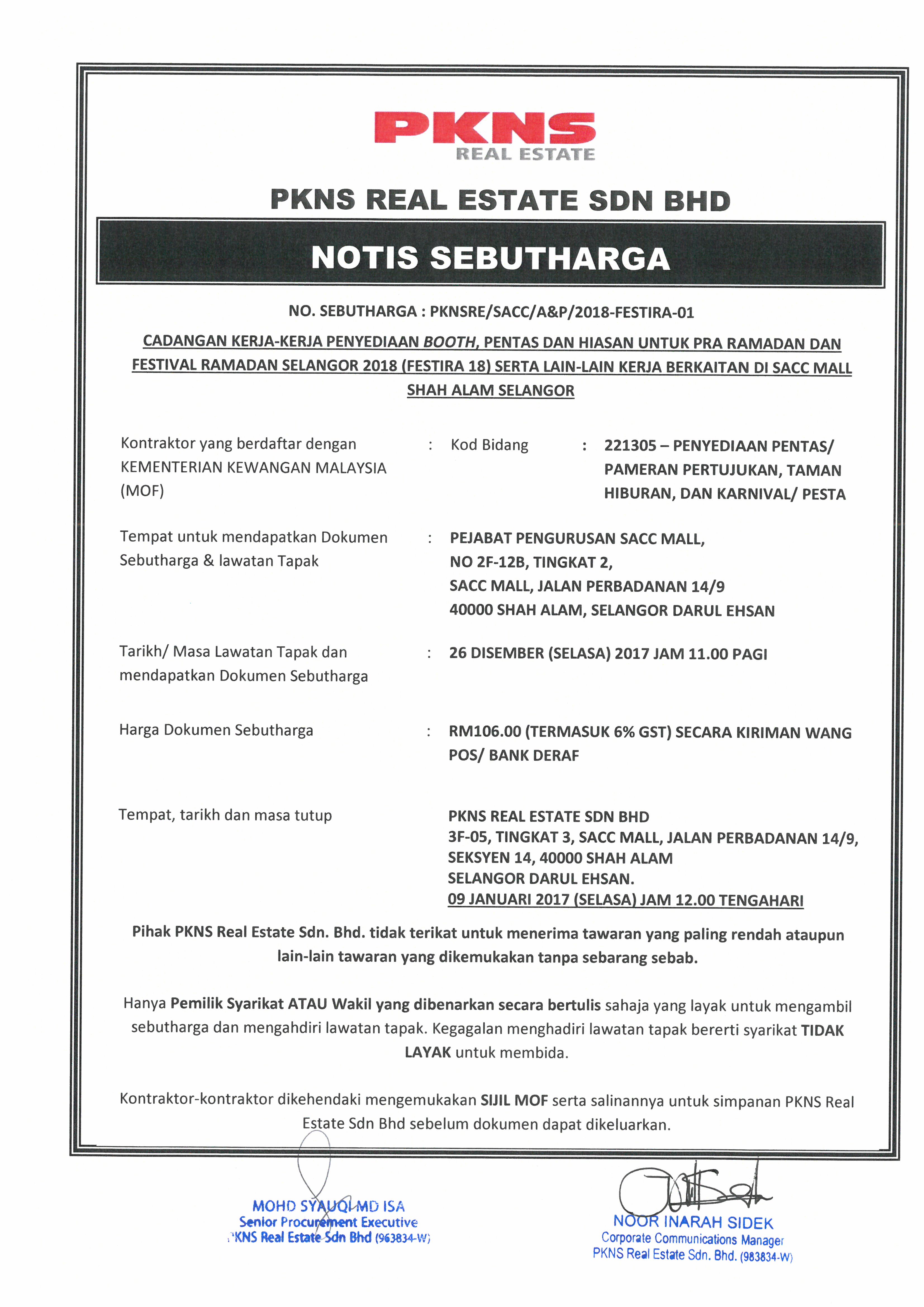 PKNS
REAL ESTATE

PKNS REAL ESTATE SDN BHD

NOTIS SEBUTHARGA

NO. SEBUTHARGA : PKNSRE/SACC/A&P/2018-FESTIRA-01

CADANGAN KERJA-KERJA PENYEDIAAN BOOTH, PENTAS DAN HIASAN UNTUK PRA RAMADAN DAN FESTIVAL RAMADAN SELANGOR 2018 (FESTIRA 18) SERTA LAIN-LAIN KERJA BERKAITAN DI SACC MALL SHAH ALAM SELANGOR

Kontraktor yang berdaftar dengan KEMENTERIAN KEWANGAN MALAYSIA (MOF) : Kod Bidang : 221305 – PENYEDIAAN PENTAS/ PAMERAN PERTUJUKAN, TAMAN HIBURAN, DAN KARNIVAL/ PESTA

Tempat untuk mendapatkan Dokumen Sebutharga & lawatan Tapak : PEJABAT PENGURUSAN SACC MALL, NO 2F-12B, TINGKAT 2, SACC MALL, JALAN PERBADANAN 14/9 40000 SHAH ALAM, SELANGOR DARUL EHSAN

Tarikh/ Masa Lawatan Tapak dan mendapatkan Dokumen Sebutharga : 26 DISEMBER (SELASA) 2017 JAM 11.00 PAGI

Harga Dokumen Sebutharga : RM106.00 (TERMASUK 6% GST) SECARA KIRIMAN WANG POS/ BANK DERAF

Tempat, tarikh dan masa tutup PKNS REAL ESTATE SDN BHD 3F-05, TINGKAT 3, SACC MALL, JALAN PERBADANAN 14/9, SEKSYEN 14, 40000 SHAH ALAM SELANGOR DARUL EHSAN. 09 JANUARI 2017 (SELASA) JAM 12.00 TENGAHARI

Pihak PKNS Real Estate Sdn. Bhd. tidak terikat untuk menerima tawaran yang paling rendah ataupun lain-lain tawaran yang dikemukakan tanpa sebarang sebab.

Hanya Pemilik Syarikat ATAU Wakil yang dibenarkan secara bertulis sahaja yang layak untuk mengambil sebutharga dan mengahdiri lawatan tapak. Kegagalan menghadiri lawatan tapak bererti syarikat TIDAK LAYAK untuk membida.

Kontraktor-kontraktor dikehendaki mengemukakan SIJIL MOF serta salinannya untuk simpanan PKNS Real Estate Sdn Bhd sebelum dokumen dapat dikeluarkan.

MOHD SYAUQI MD ISA
Senior Procurement Executive
PKNS Real Estate Sdn Bhd (963834-W)

NOOR INARAH SIDEK
Corporate Communications Manager
PKNS Real Estate Sdn. Bhd. (983834-W)